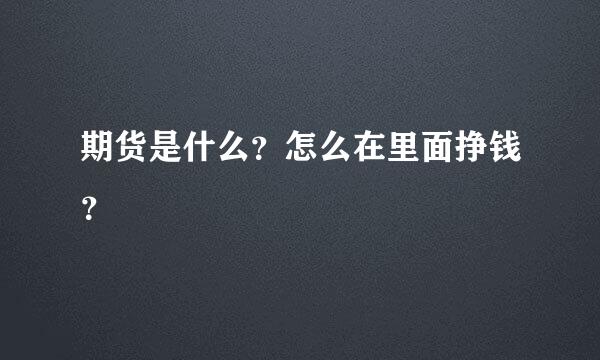 期货是什么？怎么在里面挣钱？